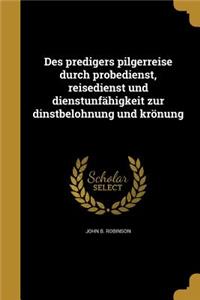 Des predigers pilgerreise durch probedienst, reisedienst und dienstunfähigkeit zur dinstbelohnung und krönung

Scholar SELECT

JOHN B. ROBINSON